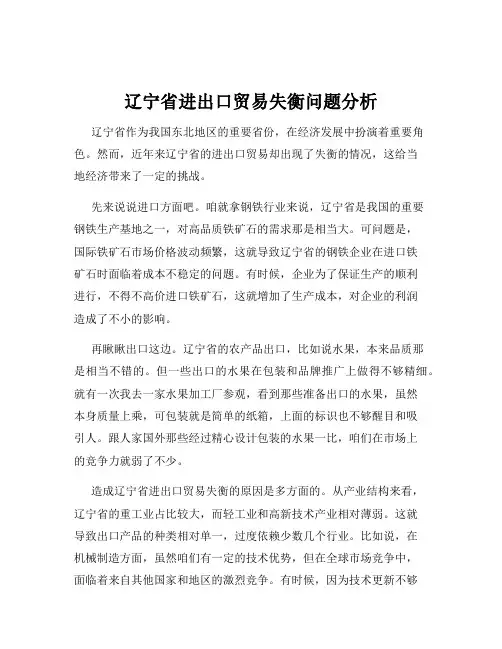 辽宁省进出口贸易失衡问题分析

辽宁省作为我国东北地区的重要省份，在经济发展中扮演着重要角色。然而，近年来辽宁省的进出口贸易却出现了失衡的情况，这给当地经济带来了一定的挑战。

先来说说进口方面吧。咱就拿钢铁行业来说，辽宁省是我国的重要钢铁生产基地之一，对高品质铁矿石的需求那是相当大。可问题是，国际铁矿石市场价格波动频繁，这就导致辽宁省的钢铁企业在进口铁矿石时面临着成本不稳定的问题。有时候，企业为了保证生产的顺利进行，不得不高价进口铁矿石，这就增加了生产成本，对企业的利润造成了不小的影响。

再瞅瞅出口这边。辽宁省的农产品出口，比如说水果，本来品质那是相当不错的。但一些出口的水果在包装和品牌推广上做得不够精细。就有一次我去一家水果加工厂参观，看到那些准备出口的水果，虽然本身质量上乘，可包装就是简单的纸箱，上面的标识也不够醒目和吸引人。跟人家国外那些经过精心设计包装的水果一比，咱们在市场上的竞争力就弱了不少。

造成辽宁省进出口贸易失衡的原因是多方面的。从产业结构来看，辽宁省的重工业占比较大，而轻工业和高新技术产业相对薄弱。这就导致出口产品的种类相对单一，过度依赖少数几个行业。比如说，在机械制造方面，虽然咱们有一定的技术优势，但在全球市场竞争中，面临着来自其他国家和地区的激烈竞争。有时候，因为技术更新不够